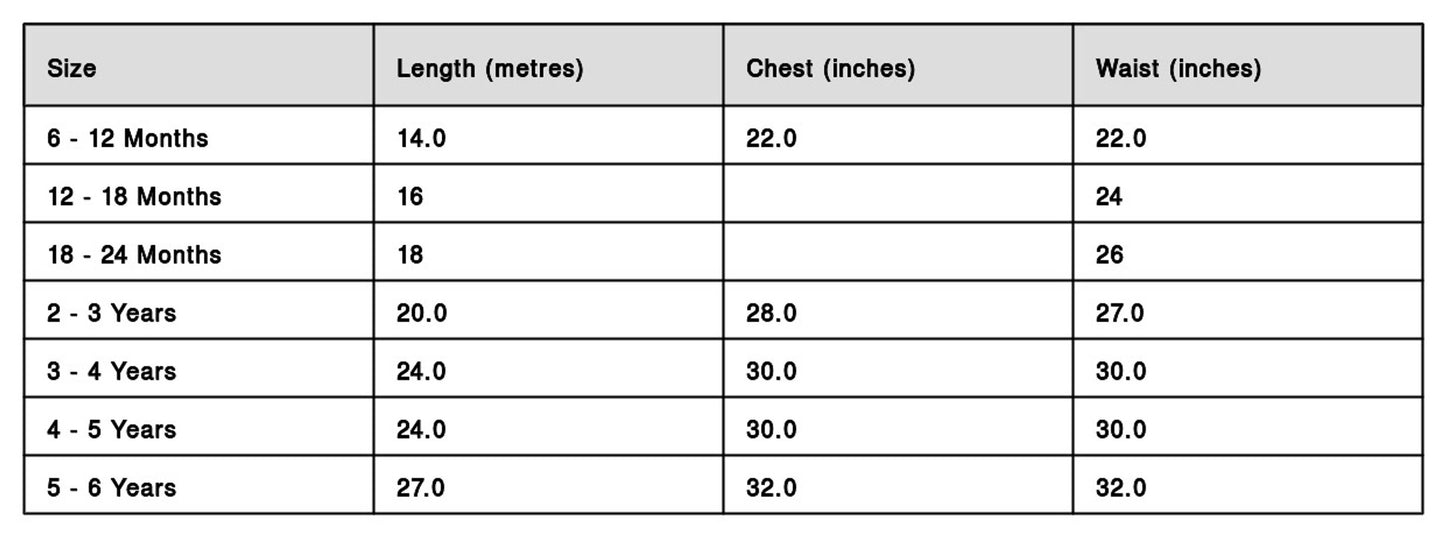 | Size | Length (metres) | Chest (inches) | Waist (inches) |
|---|---|---|---|
| 6 - 12 Months | 14.0 | 22.0 | 22.0 |
| 12 - 18 Months | 16 |  | 24 |
| 18 - 24 Months | 18 |  | 26 |
| 2 - 3 Years | 20.0 | 28.0 | 27.0 |
| 3 - 4 Years | 24.0 | 30.0 | 30.0 |
| 4 - 5 Years | 24.0 | 30.0 | 30.0 |
| 5 - 6 Years | 27.0 | 32.0 | 32.0 |